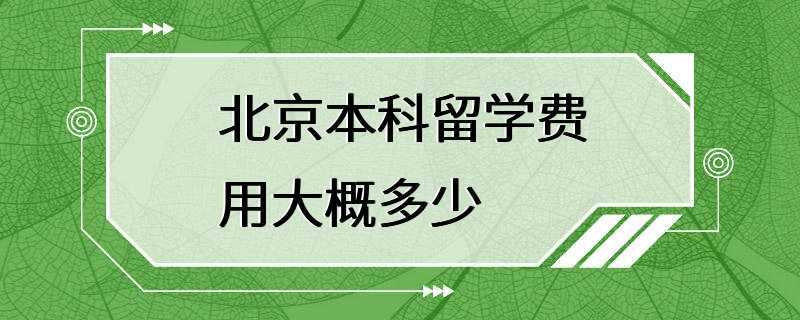 北京本科留学费用大概多少